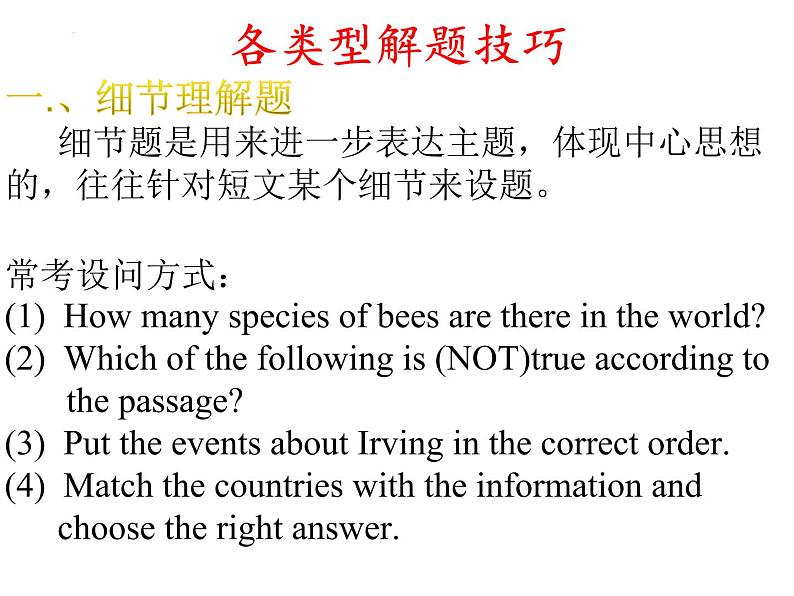 各类型解题技巧

一.、细节理解题

细节题是用来进一步表达主题，体现中心思想的，往往针对短文某个细节来设题。

常考设问方式：
(1) How many species of bees are there in the world?
(2) Which of the following is (NOT)true according to the passage?
(3) Put the events about Irving in the correct order.
(4) Match the countries with the information and choose the right answer.